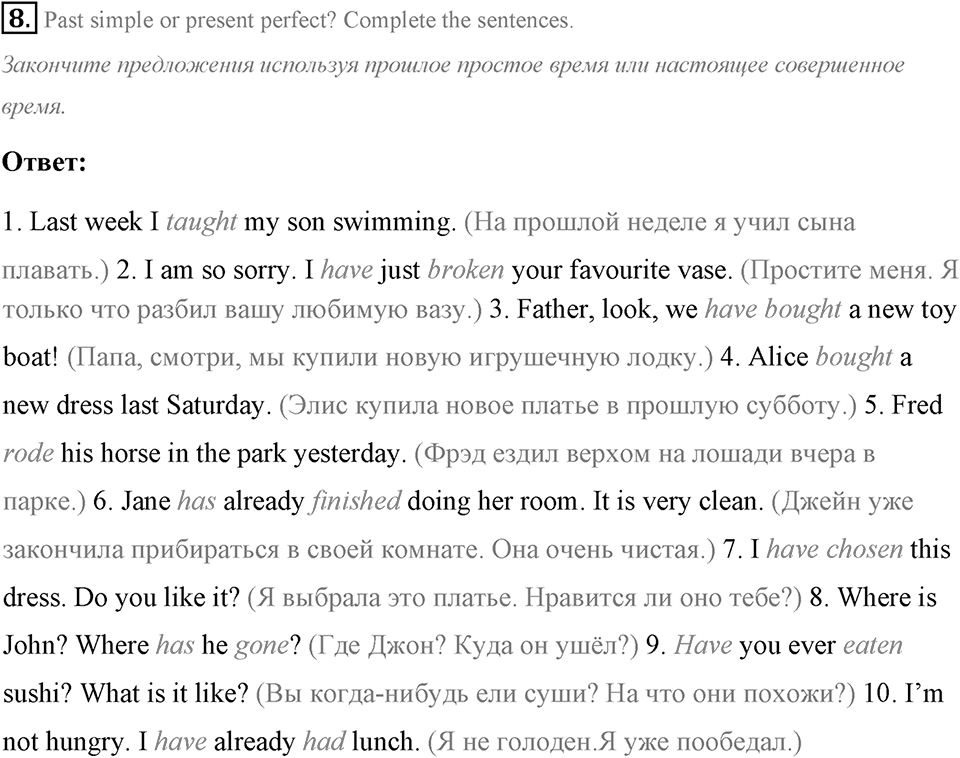 8. Past simple or present perfect? Complete the sentences.

Закончите предложения используя прошлое простое время или настоящее совершенное время.

Ответ:

1. Last week I taught my son swimming. (На прошлой неделе я учил сына плавать.) 2. I am so sorry. I have just broken your favourite vase. (Простите меня. Я только что разбил вашу любимую вазу.) 3. Father, look, we have bought a new toy boat! (Папа, смотри, мы купили новую игрушечную лодку.) 4. Alice bought a new dress last Saturday. (Элис купила новое платье в прошлую субботу.) 5. Fred rode his horse in the park yesterday. (Фрэд ездил верхом на лошади вчера в парке.) 6. Jane has already finished doing her room. It is very clean. (Джейн уже закончила прибираться в своей комнате. Она очень чистая.) 7. I have chosen this dress. Do you like it? (Я выбрала это платье. Нравится ли оно тебе?) 8. Where is John? Where has he gone? (Где Джон? Куда он ушёл?) 9. Have you ever eaten sushi? What is it like? (Вы когда-нибудь ели суши? На что они похожи?) 10. I'm not hungry. I have already had lunch. (Я не голоден.Я уже пообедал.)